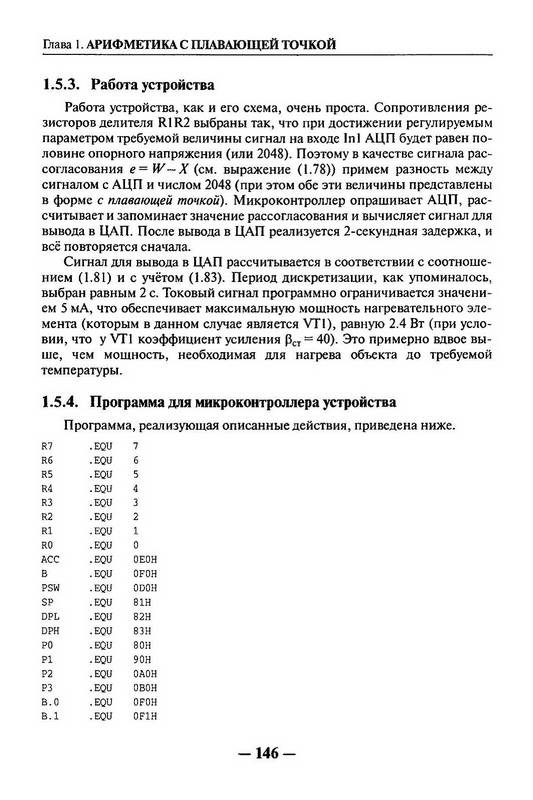 Глава 1. АРИФМЕТИКА С ПЛАВАЮЩЕЙ ТОЧКОЙ

1.5.3. Работа устройства

Работа устройства, как и его схема, очень проста. Сопротивления резисторов делителя R1R2 выбраны так, что при достижении регулируемым параметром требуемой величины сигнал на входе In1 АЦП будет равен половине опорного напряжения (или 2048). Поэтому в качестве сигнала рассогласования $e = W - X$ (см. выражение (1.78)) примем разность между сигналом с АЦП и числом 2048 (при этом обе эти величины представлены в форме с плавающей точкой). Микроконтроллер опрашивает АЦП, рассчитывает и запоминает значение рассогласования и вычисляет сигнал для вывода в ЦАП. После вывода в ЦАП реализуется 2-секундная задержка, и всё повторяется сначала.

Сигнал для вывода в ЦАП рассчитывается в соответствии с соотношением (1.81) и с учётом (1.83). Период дискретизации, как упоминалось, выбран равным 2 с. Токовый сигнал программно ограничивается значением 5 мА, что обеспечивает максимальную мощность нагревательного элемента (которым в данном случае является VT1), равную 2.4 Вт (при условии, что у VT1 коэффициент усиления $\beta_{ст} = 40$). Это примерно вдвое выше, чем мощность, необходимая для нагрева объекта до требуемой температуры.

1.5.4. Программа для микроконтроллера устройства

Программа, реализующая описанные действия, приведена ниже.

R7 .EQU 7
R6 .EQU 6
R5 .EQU 5
R4 .EQU 4
R3 .EQU 3
R2 .EQU 2
R1 .EQU 1
R0 .EQU 0
ACC .EQU 0E0H
B .EQU 0F0H
PSW .EQU 0D0H
SP .EQU 81H
DPL .EQU 82H
DPH .EQU 83H
P0 .EQU 80H
P1 .EQU 90H
P2 .EQU 0A0H
P3 .EQU 0B0H
B.0 .EQU 0F0H
B.1 .EQU 0F1H

— 146 —